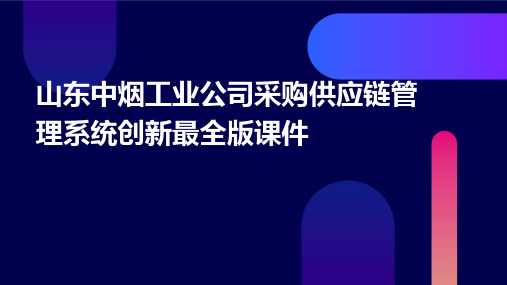 山东中烟工业公司采购供应链管理系统创新最全版课件